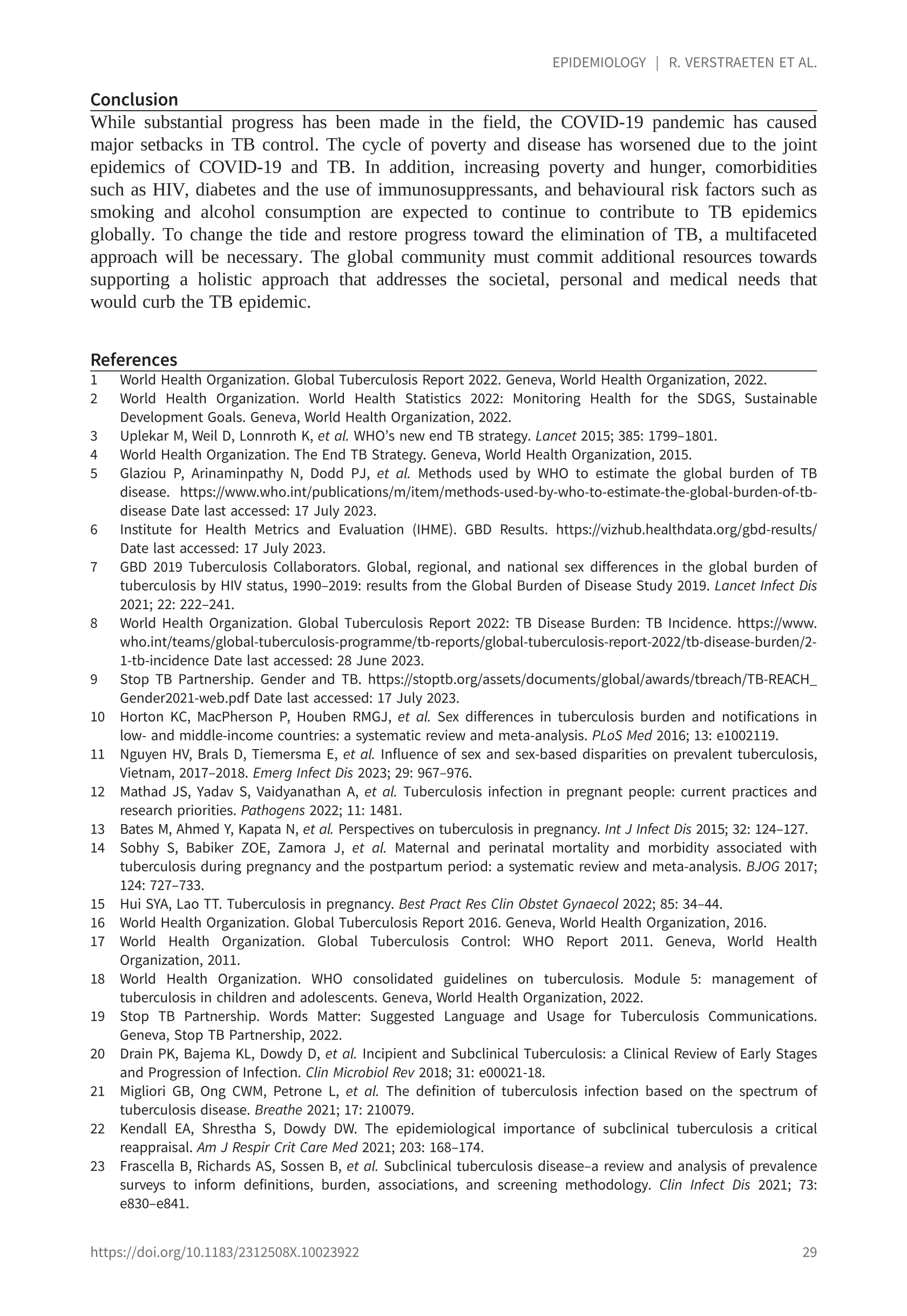 EPIDEMIOLOGY | R. VERSTRAETEN ET AL.

Conclusion

While substantial progress has been made in the field, the COVID-19 pandemic has caused major setbacks in TB control. The cycle of poverty and disease has worsened due to the joint epidemics of COVID-19 and TB. In addition, increasing poverty and hunger, comorbidities such as HIV, diabetes and the use of immunosuppressants, and behavioural risk factors such as smoking and alcohol consumption are expected to continue to contribute to TB epidemics globally. To change the tide and restore progress toward the elimination of TB, a multifaceted approach will be necessary. The global community must commit additional resources towards supporting a holistic approach that addresses the societal, personal and medical needs that would curb the TB epidemic.

References

1 World Health Organization. Global Tuberculosis Report 2022. Geneva, World Health Organization, 2022.
2 World Health Organization. World Health Statistics 2022: Monitoring Health for the SDGS, Sustainable Development Goals. Geneva, World Health Organization, 2022.
3 Uplekar M, Weil D, Lonnroth K, et al. WHO's new end TB strategy. Lancet 2015; 385: 1799–1801.
4 World Health Organization. The End TB Strategy. Geneva, World Health Organization, 2015.
5 Glaziou P, Arinaminpathy N, Dodd PJ, et al. Methods used by WHO to estimate the global burden of TB disease. https://www.who.int/publications/m/item/methods-used-by-who-to-estimate-the-global-burden-of-tb-disease Date last accessed: 17 July 2023.
6 Institute for Health Metrics and Evaluation (IHME). GBD Results. https://vizhub.healthdata.org/gbd-results/ Date last accessed: 17 July 2023.
7 GBD 2019 Tuberculosis Collaborators. Global, regional, and national sex differences in the global burden of tuberculosis by HIV status, 1990–2019: results from the Global Burden of Disease Study 2019. Lancet Infect Dis 2021; 22: 222–241.
8 World Health Organization. Global Tuberculosis Report 2022: TB Disease Burden: TB Incidence. https://www.who.int/teams/global-tuberculosis-programme/tb-reports/global-tuberculosis-report-2022/tb-disease-burden/2-1-tb-incidence Date last accessed: 28 June 2023.
9 Stop TB Partnership. Gender and TB. https://stoptb.org/assets/documents/global/awards/tbreach/TB-REACH_Gender2021-web.pdf Date last accessed: 17 July 2023.
10 Horton KC, MacPherson P, Houben RMGJ, et al. Sex differences in tuberculosis burden and notifications in low- and middle-income countries: a systematic review and meta-analysis. PLoS Med 2016; 13: e1002119.
11 Nguyen HV, Brals D, Tiemersma E, et al. Influence of sex and sex-based disparities on prevalent tuberculosis, Vietnam, 2017–2018. Emerg Infect Dis 2023; 29: 967–976.
12 Mathad JS, Yadav S, Vaidyanathan A, et al. Tuberculosis infection in pregnant people: current practices and research priorities. Pathogens 2022; 11: 1481.
13 Bates M, Ahmed Y, Kapata N, et al. Perspectives on tuberculosis in pregnancy. Int J Infect Dis 2015; 32: 124–127.
14 Sobhy S, Babiker ZOE, Zamora J, et al. Maternal and perinatal mortality and morbidity associated with tuberculosis during pregnancy and the postpartum period: a systematic review and meta-analysis. BJOG 2017; 124: 727–733.
15 Hui SYA, Lao TT. Tuberculosis in pregnancy. Best Pract Res Clin Obstet Gynaecol 2022; 85: 34–44.
16 World Health Organization. Global Tuberculosis Report 2016. Geneva, World Health Organization, 2016.
17 World Health Organization. Global Tuberculosis Control: WHO Report 2011. Geneva, World Health Organization, 2011.
18 World Health Organization. WHO consolidated guidelines on tuberculosis. Module 5: management of tuberculosis in children and adolescents. Geneva, World Health Organization, 2022.
19 Stop TB Partnership. Words Matter: Suggested Language and Usage for Tuberculosis Communications. Geneva, Stop TB Partnership, 2022.
20 Drain PK, Bajema KL, Dowdy D, et al. Incipient and Subclinical Tuberculosis: a Clinical Review of Early Stages and Progression of Infection. Clin Microbiol Rev 2018; 31: e00021-18.
21 Migliori GB, Ong CWM, Petrone L, et al. The definition of tuberculosis infection based on the spectrum of tuberculosis disease. Breathe 2021; 17: 210079.
22 Kendall EA, Shrestha S, Dowdy DW. The epidemiological importance of subclinical tuberculosis a critical reappraisal. Am J Respir Crit Care Med 2021; 203: 168–174.
23 Frascella B, Richards AS, Sossen B, et al. Subclinical tuberculosis disease–a review and analysis of prevalence surveys to inform definitions, burden, associations, and screening methodology. Clin Infect Dis 2021; 73: e830–e841.

https://doi.org/10.1183/2312508X.10023922 29